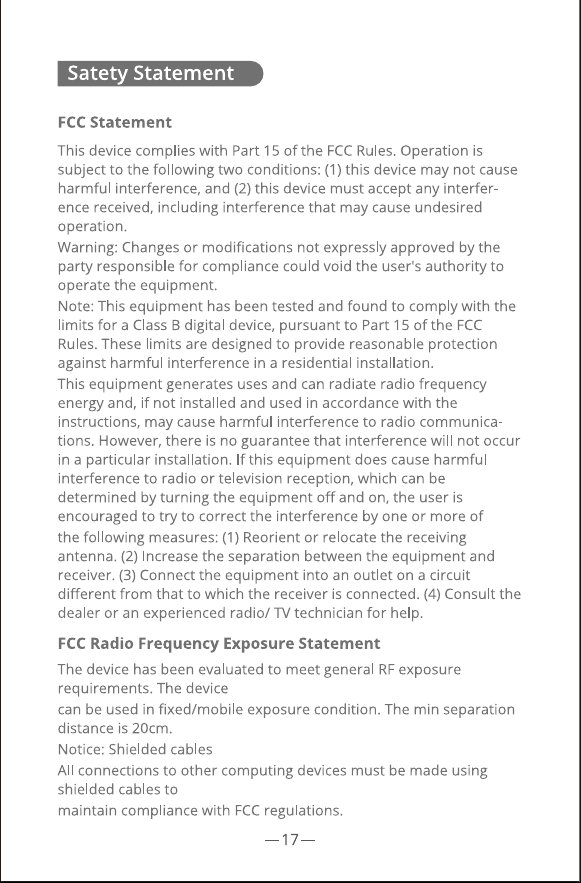 Satety Statement

FCC Statement

This device complies with Part 15 of the FCC Rules. Operation is subject to the following two conditions: (1) this device may not cause harmful interference, and (2) this device must accept any interference received, including interference that may cause undesired operation.

Warning: Changes or modifications not expressly approved by the party responsible for compliance could void the user's authority to operate the equipment.

Note: This equipment has been tested and found to comply with the limits for a Class B digital device, pursuant to Part 15 of the FCC Rules. These limits are designed to provide reasonable protection against harmful interference in a residential installation.

This equipment generates uses and can radiate radio frequency energy and, if not installed and used in accordance with the instructions, may cause harmful interference to radio communications. However, there is no guarantee that interference will not occur in a particular installation. If this equipment does cause harmful interference to radio or television reception, which can be determined by turning the equipment off and on, the user is encouraged to try to correct the interference by one or more of the following measures: (1) Reorient or relocate the receiving antenna. (2) Increase the separation between the equipment and receiver. (3) Connect the equipment into an outlet on a circuit different from that to which the receiver is connected. (4) Consult the dealer or an experienced radio/ TV technician for help.

FCC Radio Frequency Exposure Statement

The device has been evaluated to meet general RF exposure requirements. The device

can be used in fixed/mobile exposure condition. The min separation distance is 20cm.

Notice: Shielded cables

All connections to other computing devices must be made using shielded cables to

maintain compliance with FCC regulations.

—17—